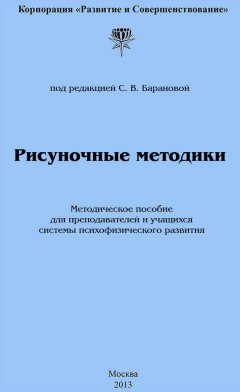 Корпорация «Развитие и Совершенствование»

под редакцией С. В. Барановой

Рисуночные методики

Методическое пособие
для преподавателей и учащихся
системы психофизического развития

Москва
2013